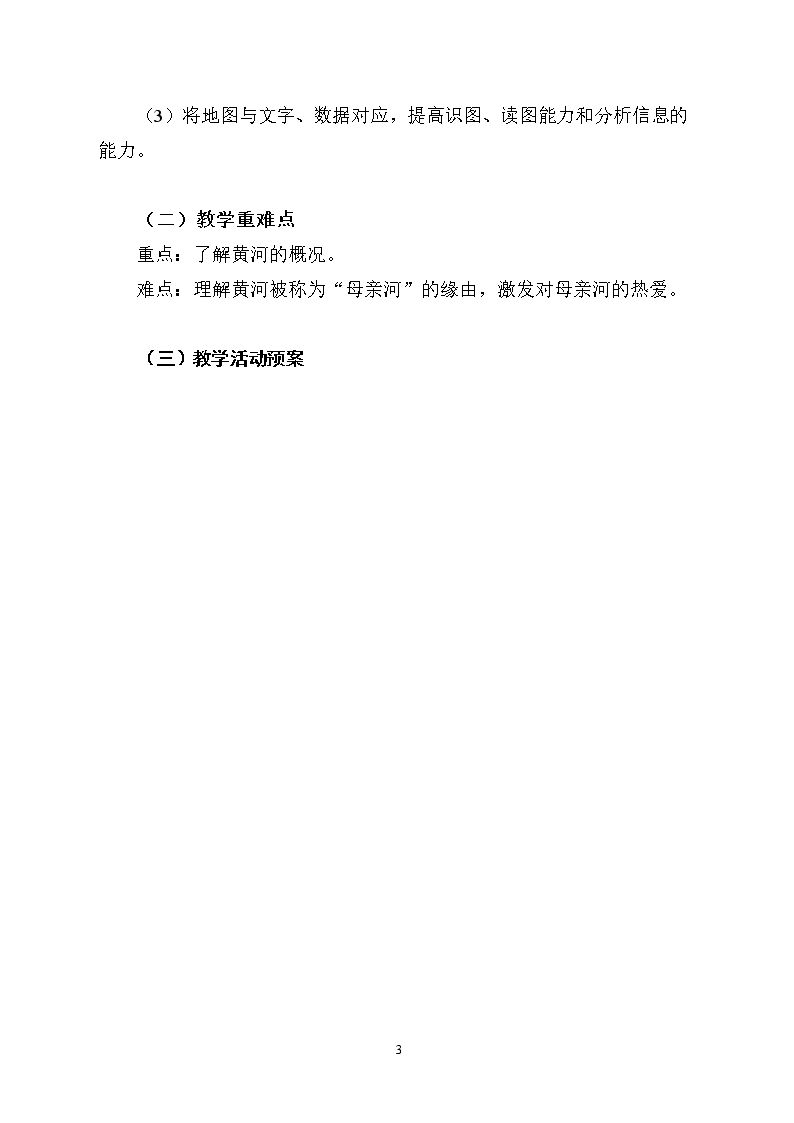 （3）将地图与文字、数据对应，提高识图、读图能力和分析信息的能力。

（二）教学重难点

重点：了解黄河的概况。

难点：理解黄河被称为“母亲河”的缘由，激发对母亲河的热爱。

（三）教学活动预案

3